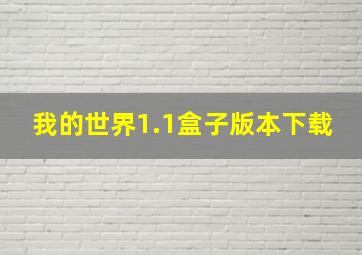 我的世界1.1盒子版本下载